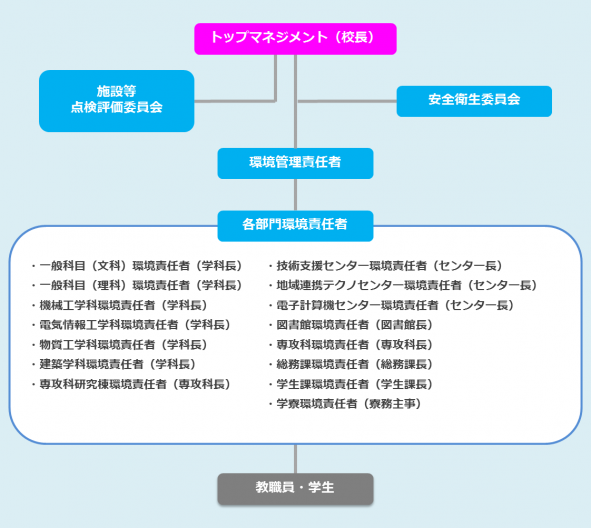 トップマネジメント（校長）

施設等
点検評価委員会

安全衛生委員会

環境管理責任者

各部門環境責任者

・一般科目（文科）環境責任者（学科長）
・一般科目（理科）環境責任者（学科長）
・機械工学科環境責任者（学科長）
・電気情報工学科環境責任者（学科長）
・物質工学科環境責任者（学科長）
・建築学科環境責任者（学科長）
・専攻科研究棟環境責任者（専攻科長）

・技術支援センター環境責任者（センター長）
・地域連携テクノセンター環境責任者（センター長）
・電子計算機センター環境責任者（センター長）
・図書館環境責任者（図書館長）
・専攻科環境責任者（専攻科長）
・総務課環境責任者（総務課長）
・学生課環境責任者（学生課長）
・学寮環境責任者（寮務主事）

教職員・学生